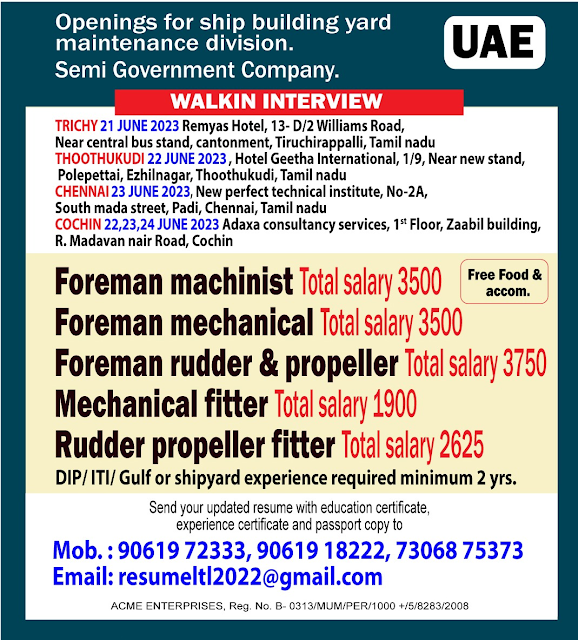 Openings for ship building yard maintenance division.
Semi Government Company.

UAE

WALKIN INTERVIEW

TRICHY 21 JUNE 2023 Remyas Hotel, 13- D/2 Williams Road, Near central bus stand, cantonment, Tiruchirappalli, Tamil nadu
THOOTHUKUDI 22 JUNE 2023 , Hotel Geetha International, 1/9, Near new stand, Polepettai, Ezhilnagar, Thoothukudi, Tamil nadu
CHENNAI 23 JUNE 2023, New perfect technical institute, No-2A, South mada street, Padi, Chennai, Tamil nadu
COCHIN 22,23,24 JUNE 2023 Adaxa consultancy services, 1$^{st}$ Floor, Zaabil building, R. Madavan nair Road, Cochin

Foreman machinist Total salary 3500
Free Food & accom.
Foreman mechanical Total salary 3500
Foreman rudder & propeller Total salary 3750
Mechanical fitter Total salary 1900
Rudder propeller fitter Total salary 2625
DIP/ ITI/ Gulf or shipyard experience required minimum 2 yrs.

Send your updated resume with education certificate, experience certificate and passport copy to

Mob. : 90619 72333, 90619 18222, 73068 75373
Email: resumeltl2022@gmail.com

ACME ENTERPRISES, Reg. No. B- 0313/MUM/PER/1000 +/5/8283/2008